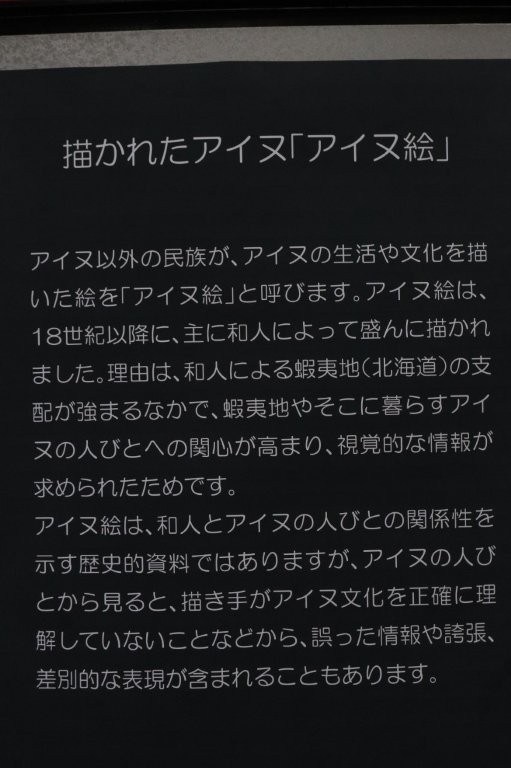 描かれたアイヌ「アイヌ絵」

アイヌ以外の民族が、アイヌの生活や文化を描いた絵を「アイヌ絵」と呼びます。アイヌ絵は、18世紀以降に、主に和人によって盛んに描かれました。理由は、和人による蝦夷地（北海道）の支配が強まるなかで、蝦夷地やそこに暮らすアイヌの人びとへの関心が高まり、視覚的な情報が求められたためです。
アイヌ絵は、和人とアイヌの人びとの関係性を示す歴史的資料ではありますが、アイヌの人びとから見ると、描き手がアイヌ文化を正確に理解していないことなどから、誤った情報や誇張、差別的な表現が含まれることもあります。